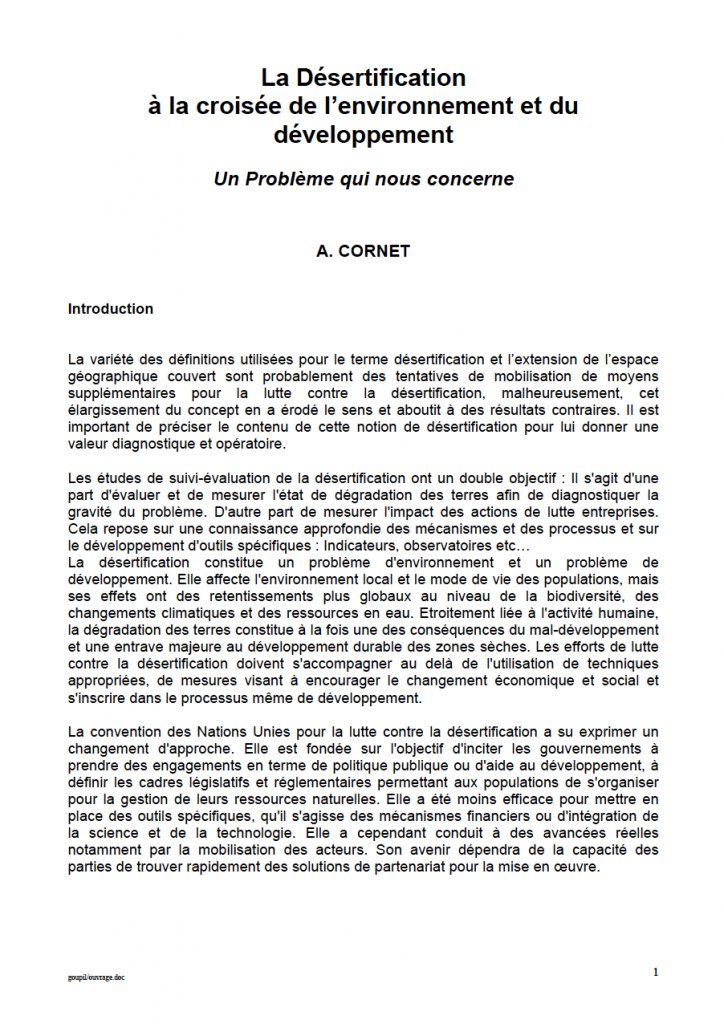 La Désertification
à la croisée de l'environnement et du développement

Un Problème qui nous concerne

A. CORNET

Introduction

La variété des définitions utilisées pour le terme désertification et l'extension de l'espace géographique couvert sont probablement des tentatives de mobilisation de moyens supplémentaires pour la lutte contre la désertification, malheureusement, cet élargissement du concept en a érodé le sens et aboutit à des résultats contraires. Il est important de préciser le contenu de cette notion de désertification pour lui donner une valeur diagnostique et opératoire.

Les études de suivi-évaluation de la désertification ont un double objectif : Il s'agit d'une part d'évaluer et de mesurer l'état de dégradation des terres afin de diagnostiquer la gravité du problème. D'autre part de mesurer l'impact des actions de lutte entreprises. Cela repose sur une connaissance approfondie des mécanismes et des processus et sur le développement d'outils spécifiques : Indicateurs, observatoires etc…
La désertification constitue un problème d'environnement et un problème de développement. Elle affecte l'environnement local et le mode de vie des populations, mais ses effets ont des retentissements plus globaux au niveau de la biodiversité, des changements climatiques et des ressources en eau. Etroitement liée à l'activité humaine, la dégradation des terres constitue à la fois une des conséquences du mal-développement et une entrave majeure au développement durable des zones sèches. Les efforts de lutte contre la désertification doivent s'accompagner au delà de l'utilisation de techniques appropriées, de mesures visant à encourager le changement économique et social et s'inscrire dans le processus même de développement.

La convention des Nations Unies pour la lutte contre la désertification a su exprimer un changement d'approche. Elle est fondée sur l'objectif d'inciter les gouvernements à prendre des engagements en terme de politique publique ou d'aide au développement, à définir les cadres législatifs et réglementaires permettant aux populations de s'organiser pour la gestion de leurs ressources naturelles. Elle a été moins efficace pour mettre en place des outils spécifiques, qu'il s'agisse des mécanismes financiers ou d'intégration de la science et de la technologie. Elle a cependant conduit à des avancées réelles notamment par la mobilisation des acteurs. Son avenir dépendra de la capacité des parties de trouver rapidement des solutions de partenariat pour la mise en œuvre.

goupil/ouvrage.doc

1